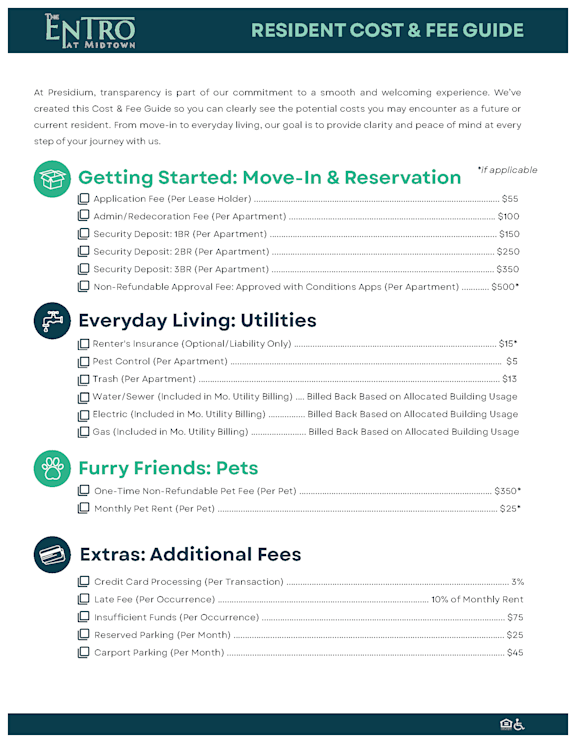 THE ENTRO AT MIDTOWN

RESIDENT COST & FEE GUIDE

At Presidium, transparency is part of our commitment to a smooth and welcoming experience. We've created this Cost & Fee Guide so you can clearly see the potential costs you may encounter as a future or current resident. From move-in to everyday living, our goal is to provide clarity and peace of mind at every step of your journey with us.

Getting Started: Move-In & Reservation

*If applicable

Application Fee (Per Lease Holder) ........ $55
Admin/Redecoration Fee (Per Apartment) ........ $100
Security Deposit: 1BR (Per Apartment) ........ $150
Security Deposit: 2BR (Per Apartment) ........ $250
Security Deposit: 3BR (Per Apartment) ........ $350
Non-Refundable Approval Fee: Approved with Conditions Apps (Per Apartment) ........ $500*

Everyday Living: Utilities

Renter's Insurance (Optional/Liability Only) ........ $15*
Pest Control (Per Apartment) ........ $5
Trash (Per Apartment) ........ $13
Water/Sewer (Included in Mo. Utility Billing) .... Billed Back Based on Allocated Building Usage
Electric (Included in Mo. Utility Billing) ........ Billed Back Based on Allocated Building Usage
Gas (Included in Mo. Utility Billing) ........ Billed Back Based on Allocated Building Usage

Furry Friends: Pets

One-Time Non-Refundable Pet Fee (Per Pet) ........ $350*
Monthly Pet Rent (Per Pet) ........ $25*

Extras: Additional Fees

Credit Card Processing (Per Transaction) ........ 3%
Late Fee (Per Occurrence) ........ 10% of Monthly Rent
Insufficient Funds (Per Occurrence) ........ $75
Reserved Parking (Per Month) ........ $25
Carport Parking (Per Month) ........ $45